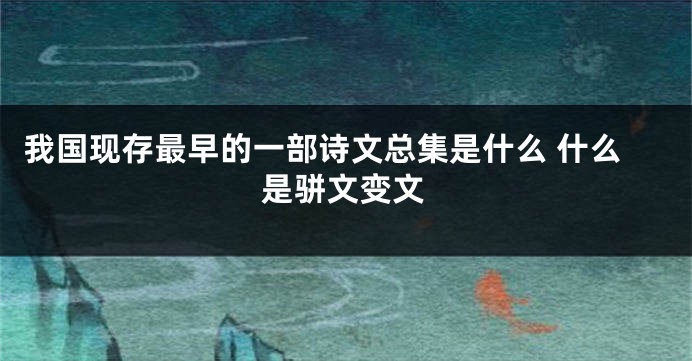 我国现存最早的一部诗文总集是什么 什么是骈文变文